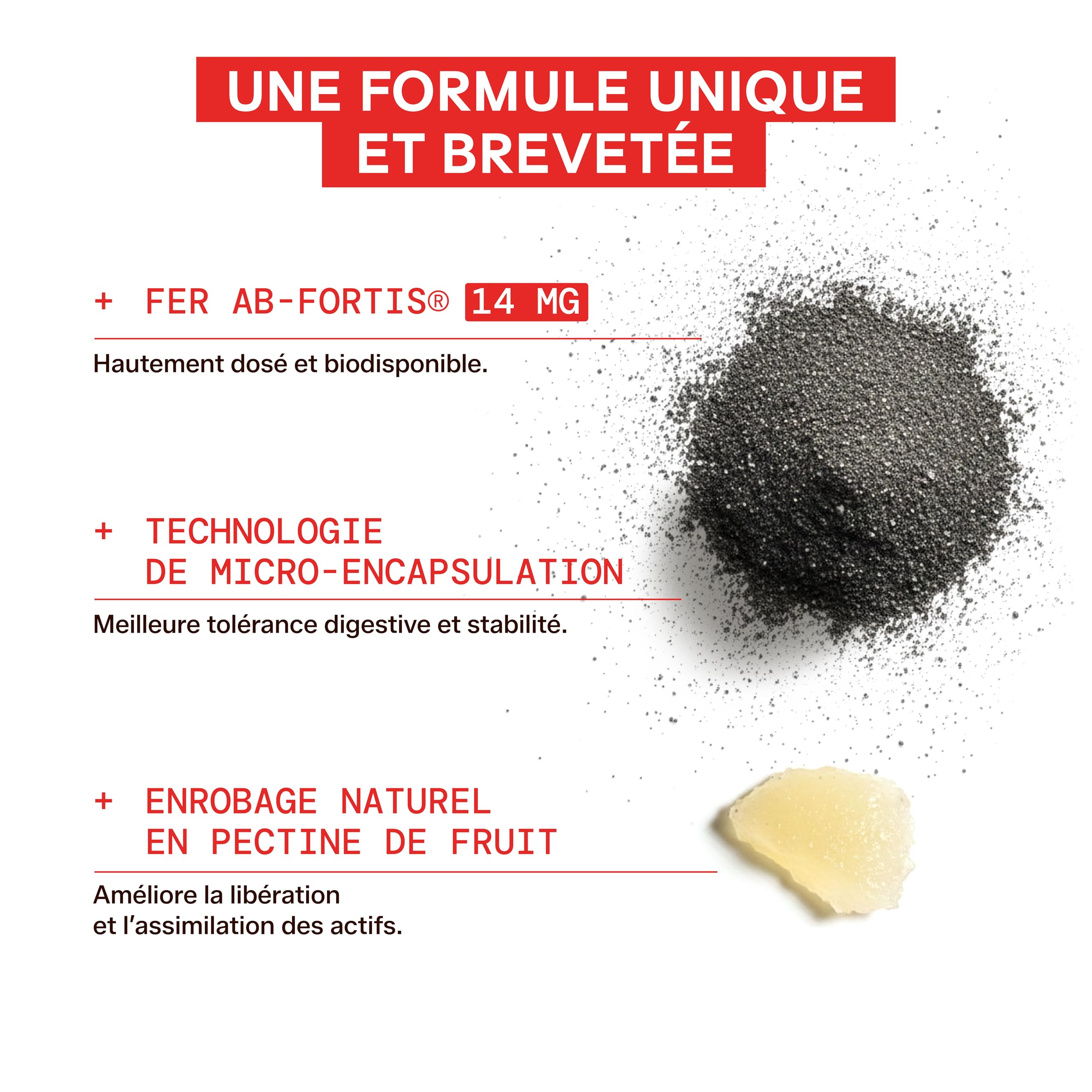 UNE FORMULE UNIQUE ET BREVETÉE

+ FER AB-FORTIS® 14 MG

Hautement dosé et biodisponible.

+ TECHNOLOGIE DE MICRO-ENCAPSULATION

Meilleure tolérance digestive et stabilité.

+ ENROBAGE NATUREL EN PECTINE DE FRUIT

Améliore la libération et l'assimilation des actifs.